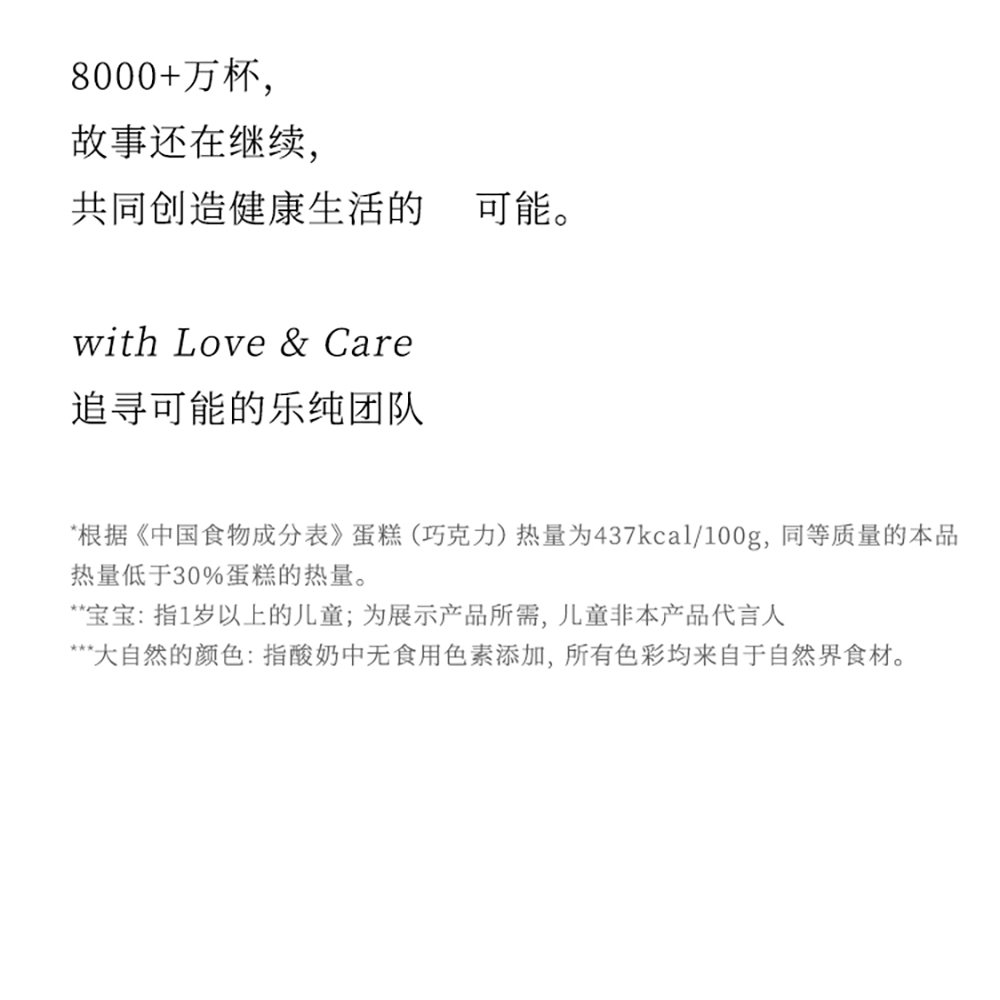 8000+万杯，
故事还在继续，
共同创造健康生活的 可能。

with Love & Care
追寻可能的乐纯团队

*根据《中国食物成分表》蛋糕（巧克力）热量为437kcal/100g，同等质量的本品热量低于30%蛋糕的热量。
**宝宝：指1岁以上的儿童；为展示产品所需，儿童非本产品代言人
***大自然的颜色：指酸奶中无食用色素添加，所有色彩均来自于自然界食材。